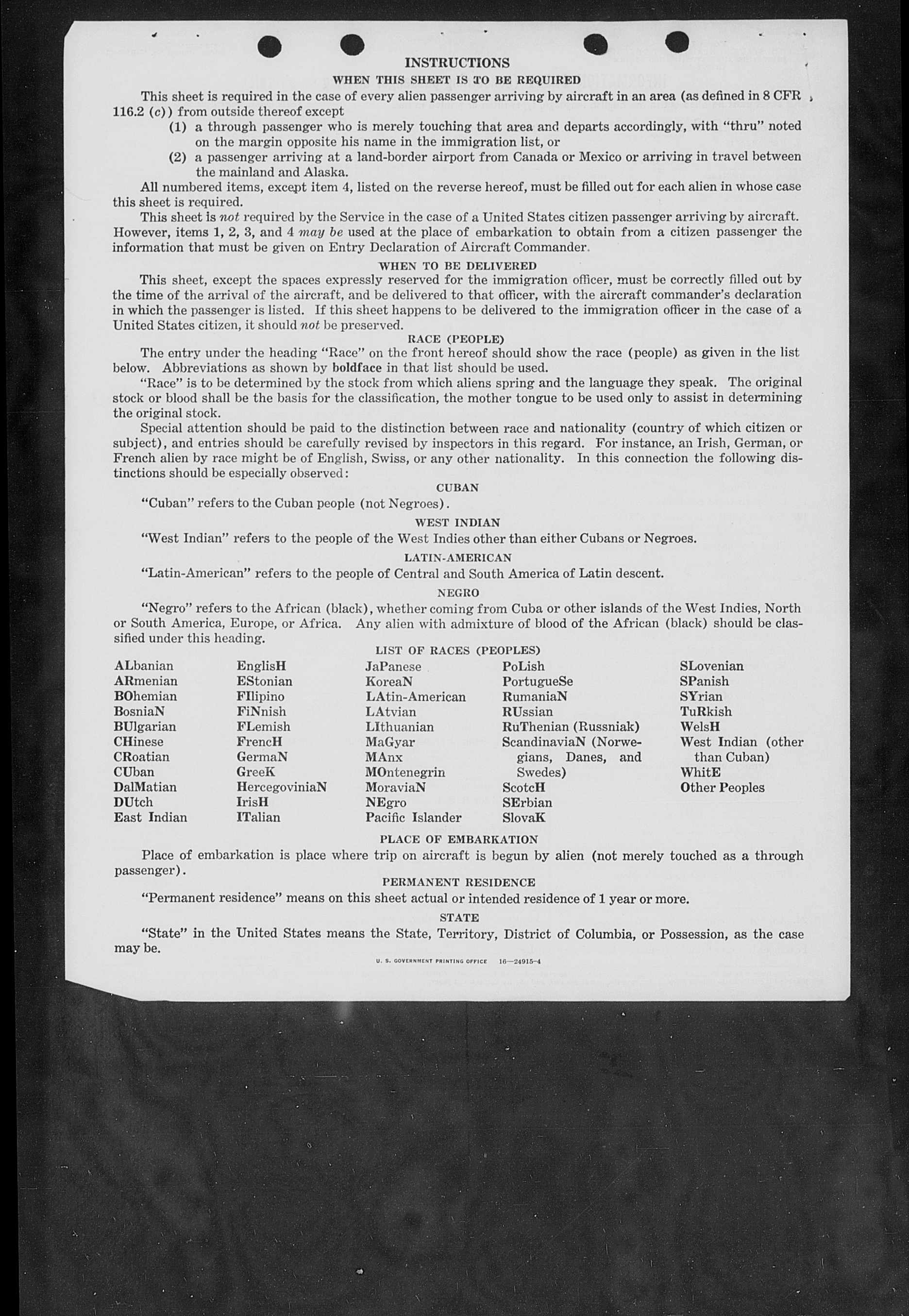 INSTRUCTIONS

WHEN THIS SHEET IS TO BE REQUIRED

This sheet is required in the case of every alien passenger arriving by aircraft in an area (as defined in 8 CFR 116.2 (c)) from outside thereof except

(1) a through passenger who is merely touching that area and departs accordingly, with "thru" noted on the margin opposite his name in the immigration list, or

(2) a passenger arriving at a land-border airport from Canada or Mexico or arriving in travel between the mainland and Alaska.

All numbered items, except item 4, listed on the reverse hereof, must be filled out for each alien in whose case this sheet is required.

This sheet is not required by the Service in the case of a United States citizen passenger arriving by aircraft. However, items 1, 2, 3, and 4 may be used at the place of embarkation to obtain from a citizen passenger the information that must be given on Entry Declaration of Aircraft Commander.

WHEN TO BE DELIVERED

This sheet, except the spaces expressly reserved for the immigration officer, must be correctly filled out by the time of the arrival of the aircraft, and be delivered to that officer, with the aircraft commander's declaration in which the passenger is listed. If this sheet happens to be delivered to the immigration officer in the case of a United States citizen, it should not be preserved.

RACE (PEOPLE)

The entry under the heading "Race" on the front hereof should show the race (people) as given in the list below. Abbreviations as shown by boldface in that list should be used.

"Race" is to be determined by the stock from which aliens spring and the language they speak. The original stock or blood shall be the basis for the classification, the mother tongue to be used only to assist in determining the original stock.

Special attention should be paid to the distinction between race and nationality (country of which citizen or subject), and entries should be carefully revised by inspectors in this regard. For instance, an Irish, German, or French alien by race might be of English, Swiss, or any other nationality. In this connection the following distinctions should be especially observed:

CUBAN

"Cuban" refers to the Cuban people (not Negroes).

WEST INDIAN

"West Indian" refers to the people of the West Indies other than either Cubans or Negroes.

LATIN-AMERICAN

"Latin-American" refers to the people of Central and South America of Latin descent.

NEGRO

"Negro" refers to the African (black), whether coming from Cuba or other islands of the West Indies, North or South America, Europe, or Africa. Any alien with admixture of blood of the African (black) should be classified under this heading.

LIST OF RACES (PEOPLES)

ALbanian
ARmenian
BOhemian
BosniaN
BUlgarian
CHinese
CRoatian
CUban
DalMatian
DUtch
East Indian

EnglisH
EStonian
FIlipino
FiNnish
FLemish
FrencH
GermaN
GreeK
HercegoviniaN
IrisH
ITalian

JaPanese
KoreaN
LAtin-American
LAtvian
LIthuanian
MaGyar
MAnx
MOntenegrin
MoraviaN
NEgro
Pacific Islander

PoLish
PortugueSe
RumaniaN
RUssian
RuThenian (Russniak)
ScandinaviaN (Norwegians, Danes, and Swedes)
ScotcH
SErbian
SlovaK

SLovenian
SPanish
SYrian
TuRkish
WelsH
West Indian (other than Cuban)
WhitE
Other Peoples

PLACE OF EMBARKATION

Place of embarkation is place where trip on aircraft is begun by alien (not merely touched as a through passenger).

PERMANENT RESIDENCE

"Permanent residence" means on this sheet actual or intended residence of 1 year or more.

STATE

"State" in the United States means the State, Territory, District of Columbia, or Possession, as the case may be.

U. S. GOVERNMENT PRINTING OFFICE 16—24915-4